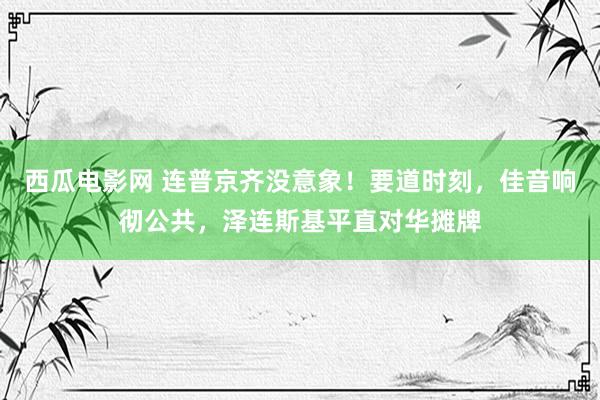 西瓜电影网 连普京齐没意象！要道时刻，佳音响彻公共，泽连斯基平直对华摊牌